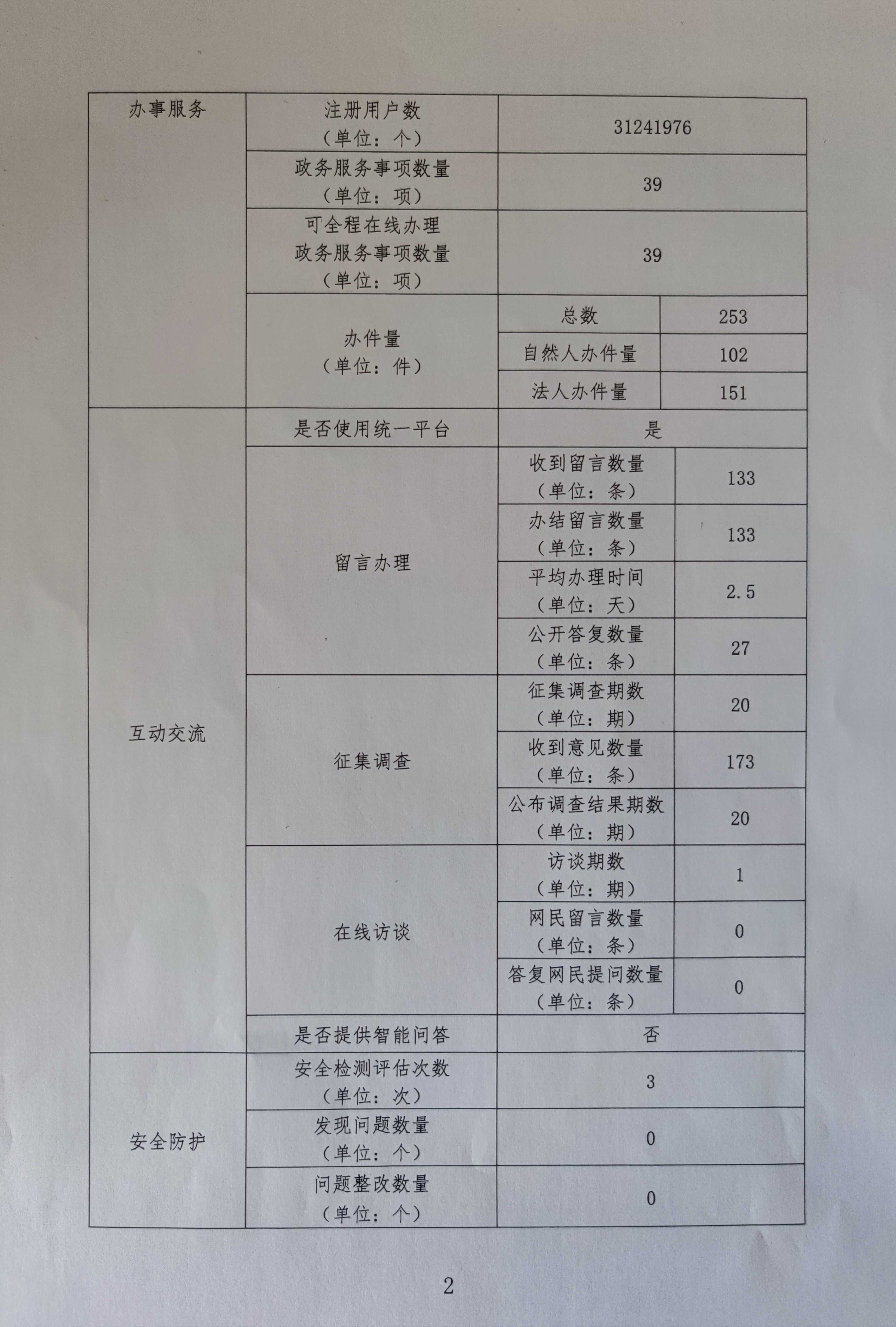 | 办事服务 | 注册用户数（单位：个） | 31241976 | |
|---|---|---|---|
| | 政务服务事项数量（单位：项） | 39 | |
| | 可全程在线办理政务服务事项数量（单位：项） | 39 | |
| | 办件量（单位：件） | 总数 | 253 |
| | | 自然人办件量 | 102 |
| | | 法人办件量 | 151 |
| 互动交流 | 是否使用统一平台 | 是 | |
| | 留言办理 | 收到留言数量（单位：条） | 133 |
| | | 办结留言数量（单位：条） | 133 |
| | | 平均办理时间（单位：天） | 2.5 |
| | | 公开答复数量（单位：条） | 27 |
| | 征集调查 | 征集调查期数（单位：期） | 20 |
| | | 收到意见数量（单位：条） | 173 |
| | | 公布调查结果期数（单位：期） | 20 |
| | 在线访谈 | 访谈期数（单位：期） | 1 |
| | | 网民留言数量（单位：条） | 0 |
| | | 答复网民提问数量（单位：条） | 0 |
| | 是否提供智能问答 | 否 | |
| 安全防护 | 安全检测评估次数（单位：次） | 3 | |
| | 发现问题数量（单位：个） | 0 | |
| | 问题整改数量（单位：个） | 0 | |

2